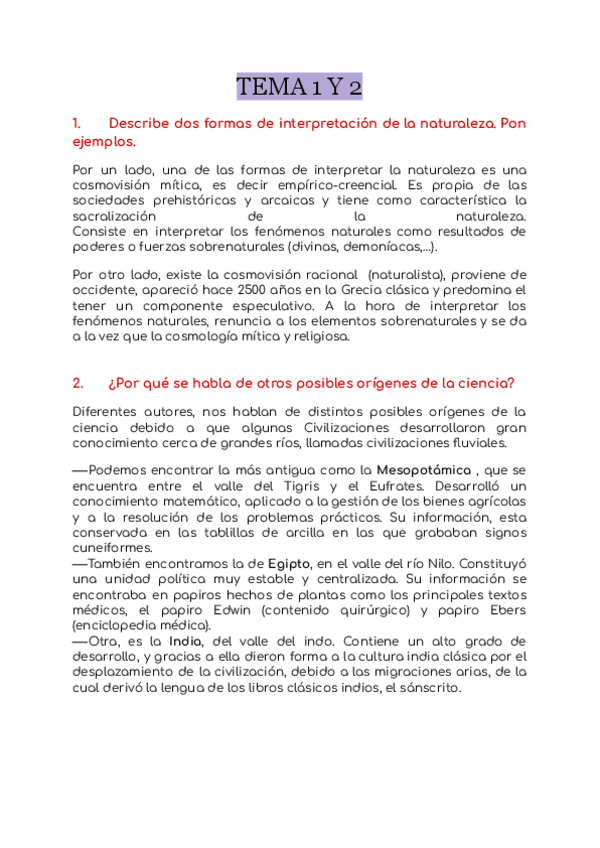 TEMA 1 Y 2

1. Describe dos formas de interpretación de la naturaleza. Pon ejemplos.

Por un lado, una de las formas de interpretar la naturaleza es una cosmovisión mítica, es decir empírico-creencial. Es propia de las sociedades prehistóricas y arcaicas y tiene como característica la sacralización de la naturaleza. Consiste en interpretar los fenómenos naturales como resultados de poderes o fuerzas sobrenaturales (divinas, demoníacas,...).

Por otro lado, existe la cosmovisión racional (naturalista), proviene de occidente, apareció hace 2500 años en la Grecia clásica y predomina el tener un componente especulativo. A la hora de interpretar los fenómenos naturales, renuncia a los elementos sobrenaturales y se da a la vez que la cosmología mítica y religiosa.

2. ¿Por qué se habla de otros posibles orígenes de la ciencia?

Diferentes autores, nos hablan de distintos posibles orígenes de la ciencia debido a que algunas Civilizaciones desarrollaron gran conocimiento cerca de grandes ríos, llamadas civilizaciones fluviales.

—Podemos encontrar la más antigua como la Mesopotámica , que se encuentra entre el valle del Tigris y el Eufrates. Desarrolló un conocimiento matemático, aplicado a la gestión de los bienes agrícolas y a la resolución de los problemas prácticos. Su información, esta conservada en las tablillas de arcilla en las que grababan signos cuneiformes.
—También encontramos la de Egipto, en el valle del río Nilo. Constituyó una unidad política muy estable y centralizada. Su información se encontraba en papiros hechos de plantas como los principales textos médicos, el papiro Edwin (contenido quirúrgico) y papiro Ebers (enciclopedia médica).
—Otra, es la India, del valle del indo. Contiene un alto grado de desarrollo, y gracias a ella dieron forma a la cultura india clásica por el desplazamiento de la civilización, debido a las migraciones arias, de la cual derivó la lengua de los libros clásicos indios, el sánscrito.